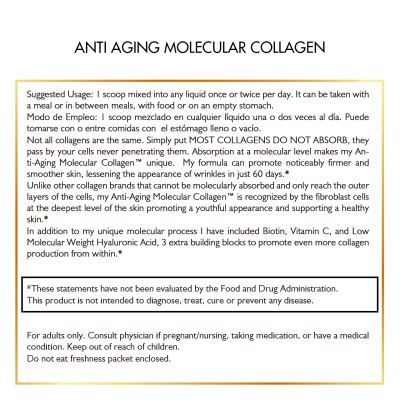 ANTI AGING MOLECULAR COLLAGEN

Suggested Usage: 1 scoop mixed into any liquid once or twice per day. It can be taken with a meal or in between meals, with food or on an empty stomach.
Modo de Empleo: 1 scoop mezclado en cualquier líquido una o dos veces al día. Puede tomarse con o entre comidas con el estómago lleno o vacío.
Not all collagens are the same. Simply put MOST COLLAGENS DO NOT ABSORB, they pass by your cells never penetrating them. Absorption at a molecular level makes my Anti-Aging Molecular Collagen™ unique. My formula can promote noticeably firmer and smoother skin, lessening the appearance of wrinkles in just 60 days.*
Unlike other collagen brands that cannot be molecularly absorbed and only reach the outer layers of the cells, my Anti-Aging Molecular Collagen™ is recognized by the fibroblast cells at the deepest level of the skin promoting a youthful appearance and supporting a healthy skin.*
In addition to my unique molecular process I have included Biotin, Vitamin C, and Low Molecular Weight Hyaluronic Acid, 3 extra building blocks to promote even more collagen production from within.*

*These statements have not been evaluated by the Food and Drug Administration.
This product is not intended to diagnose, treat, cure or prevent any disease.

For adults only. Consult physician if pregnant/nursing, taking medication, or have a medical condition. Keep out of reach of children.
Do not eat freshness packet enclosed.